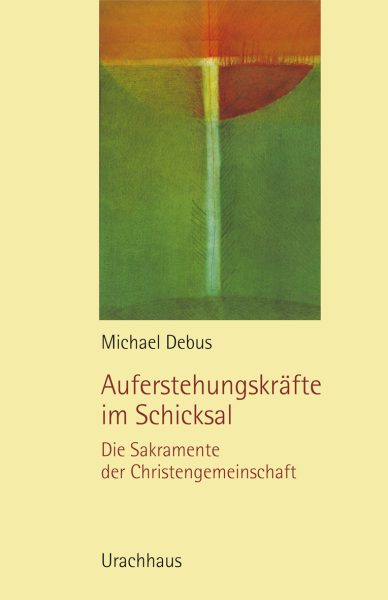 Michael Debus

Auferstehungskräfte im Schicksal

Die Sakramente der Christengemeinschaft

Urachhaus